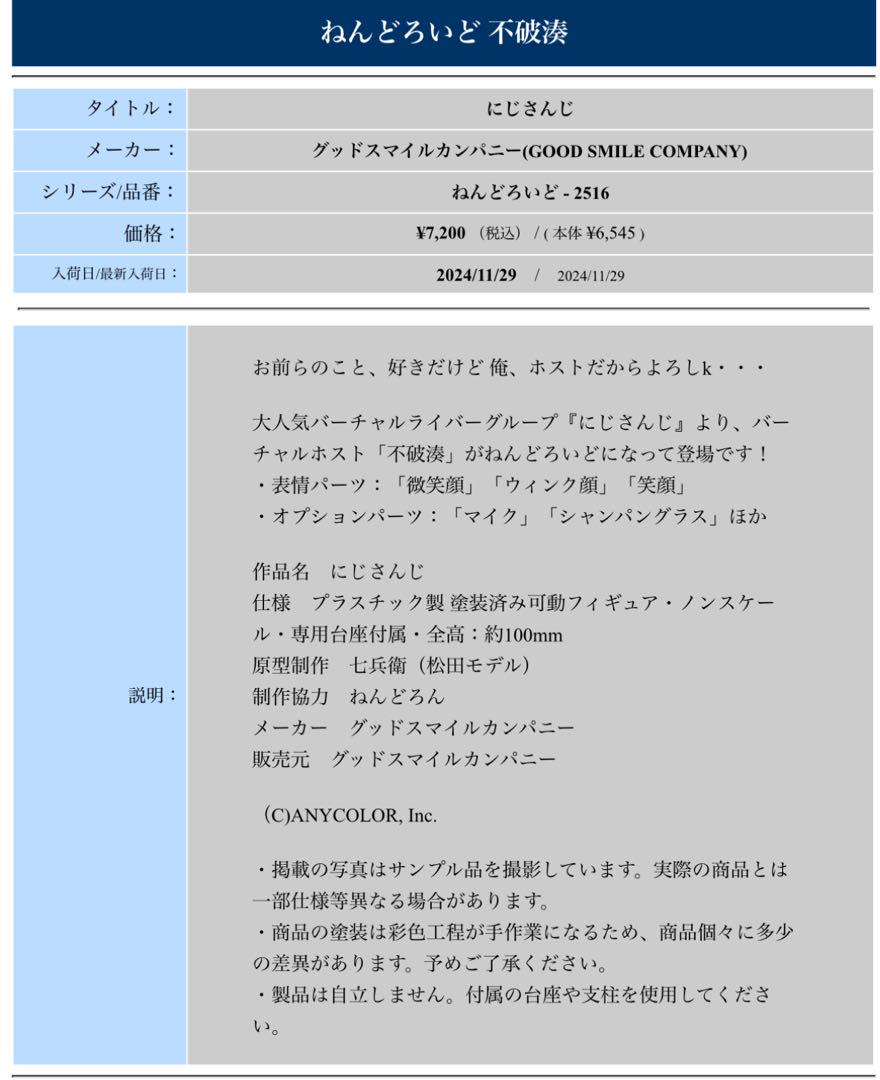 ねんどろいど 不破湊

| タイトル： | にじさんじ |
|---|---|
| メーカー： | グッドスマイルカンパニー(GOOD SMILE COMPANY) |
| シリーズ/品番： | ねんどろいど - 2516 |
| 価格： | ¥7,200 （税込） / ( 本体 ¥6,545 ) |
| 入荷日/最新入荷日： | 2024/11/29 / 2024/11/29 |

説明：

お前らのこと、好きだけど 俺、ホストだからよろしk・・・

大人気バーチャルライバーグループ『にじさんじ』より、バーチャルホスト「不破湊」がねんどろいどになって登場です！
・表情パーツ：「微笑顔」「ウィンク顔」「笑顔」
・オプションパーツ：「マイク」「シャンパングラス」ほか

作品名　にじさんじ
仕様　プラスチック製 塗装済み可動フィギュア・ノンスケール・専用台座付属・全高：約100mm
原型制作　七兵衛（松田モデル）
制作協力　ねんどろん
メーカー　グッドスマイルカンパニー
販売元　グッドスマイルカンパニー

(C)ANYCOLOR, Inc.

・掲載の写真はサンプル品を撮影しています。実際の商品とは一部仕様等異なる場合があります。
・商品の塗装は彩色工程が手作業になるため、商品個々に多少の差異があります。予めご了承ください。
・製品は自立しません。付属の台座や支柱を使用してください。